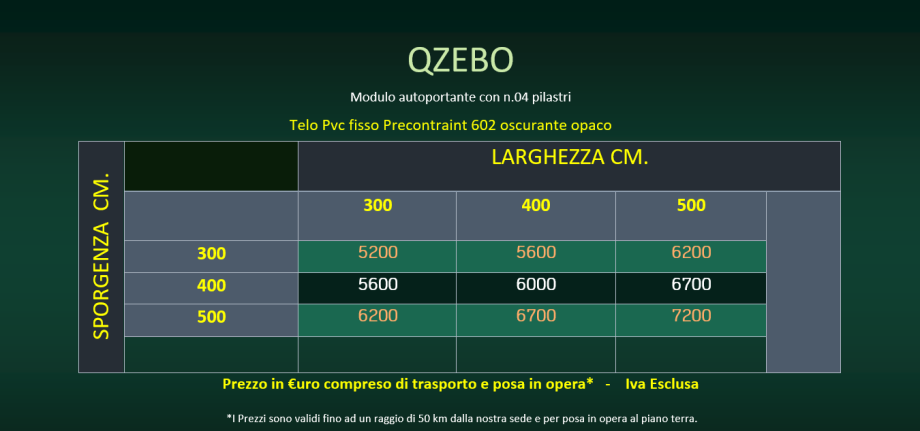 QZEBO

Modulo autoportante con n.04 pilastri

Telo Pvc fisso Precontraint 602 oscurante opaco

| SPORGENZA CM. | | LARGHEZZA CM. | | | |
|---|---|---|---|---|---|
| | | 300 | 400 | 500 | |
| | 300 | 5200 | 5600 | 6200 | |
| | 400 | 5600 | 6000 | 6700 | |
| | 500 | 6200 | 6700 | 7200 | |
| | | | | | |

Prezzo in €uro compreso di trasporto e posa in opera* - Iva Esclusa

*I Prezzi sono validi fino ad un raggio di 50 km dalla nostra sede e per posa in opera al piano terra.